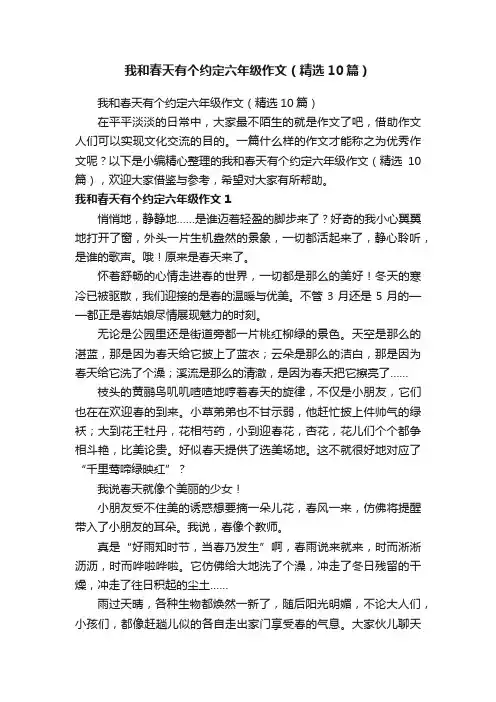 我和春天有个约定六年级作文（精选10篇）

我和春天有个约定六年级作文（精选10篇）

在平平淡淡的日常中，大家最不陌生的就是作文了吧，借助作文人们可以实现文化交流的目的。一篇什么样的作文才能称之为优秀作文呢？以下是小编精心整理的我和春天有个约定六年级作文（精选10篇），欢迎大家借鉴与参考，希望对大家有所帮助。

我和春天有个约定六年级作文1

悄悄地，静静地……是谁迈着轻盈的脚步来了？好奇的我小心翼翼地打开了窗，外头一片生机盎然的景象，一切都活起来了，静心聆听，是谁的歌声。哦！原来是春天来了。

怀着舒畅的心情走进春的世界，一切都是那么的美好！冬天的寒冷已被驱散，我们迎接的是春的温暖与优美。不管3月还是5月的——都正是春姑娘尽情展现魅力的时刻。

无论是公园里还是街道旁都一片桃红柳绿的景色。天空是那么的湛蓝，那是因为春天给它披上了蓝衣；云朵是那么的洁白，那是因为春天给它洗了个澡；溪流是那么的清澈，是因为春天把它擦亮了……

枝头的黄鹂鸟叽叽喳喳地哼着春天的旋律，不仅是小朋友，它们也在在欢迎春的到来。小草弟弟也不甘示弱，他赶忙披上件帅气的绿袄；大到花王牡丹，花相芍药，小到迎春花，杏花，花儿们个个都争相斗艳，比美论贵。好似春天提供了选美场地。这不就很好地对应了“千里莺啼绿映红”？

我说春天就像个美丽的少女！

小朋友受不住美的诱惑想要摘一朵儿花，春风一来，仿佛将提醒带入了小朋友的耳朵。我说，春像个教师。

真是“好雨知时节，当春乃发生”啊，春雨说来就来，时而淅淅沥沥，时而哗啦哗啦。它仿佛给大地洗了个澡，冲走了冬日残留的干燥，冲走了往日积起的尘土……

雨过天晴，各种生物都焕然一新了，随后阳光明媚，不论大人们，小孩们，都像赶趟儿似的各自走出家门享受春的气息。大家伙儿聊天